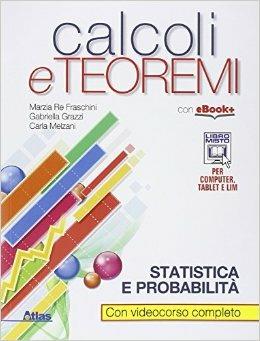 calcoli
e TEOREMI

Marzia Re Fraschini
Gabriella Grazzi
Carla Melzani

con eBook+

LIBRO MISTO

PER COMPUTER, TABLET E LIM

STATISTICA E PROBABILITÀ

Con videocorso completo

Atlas